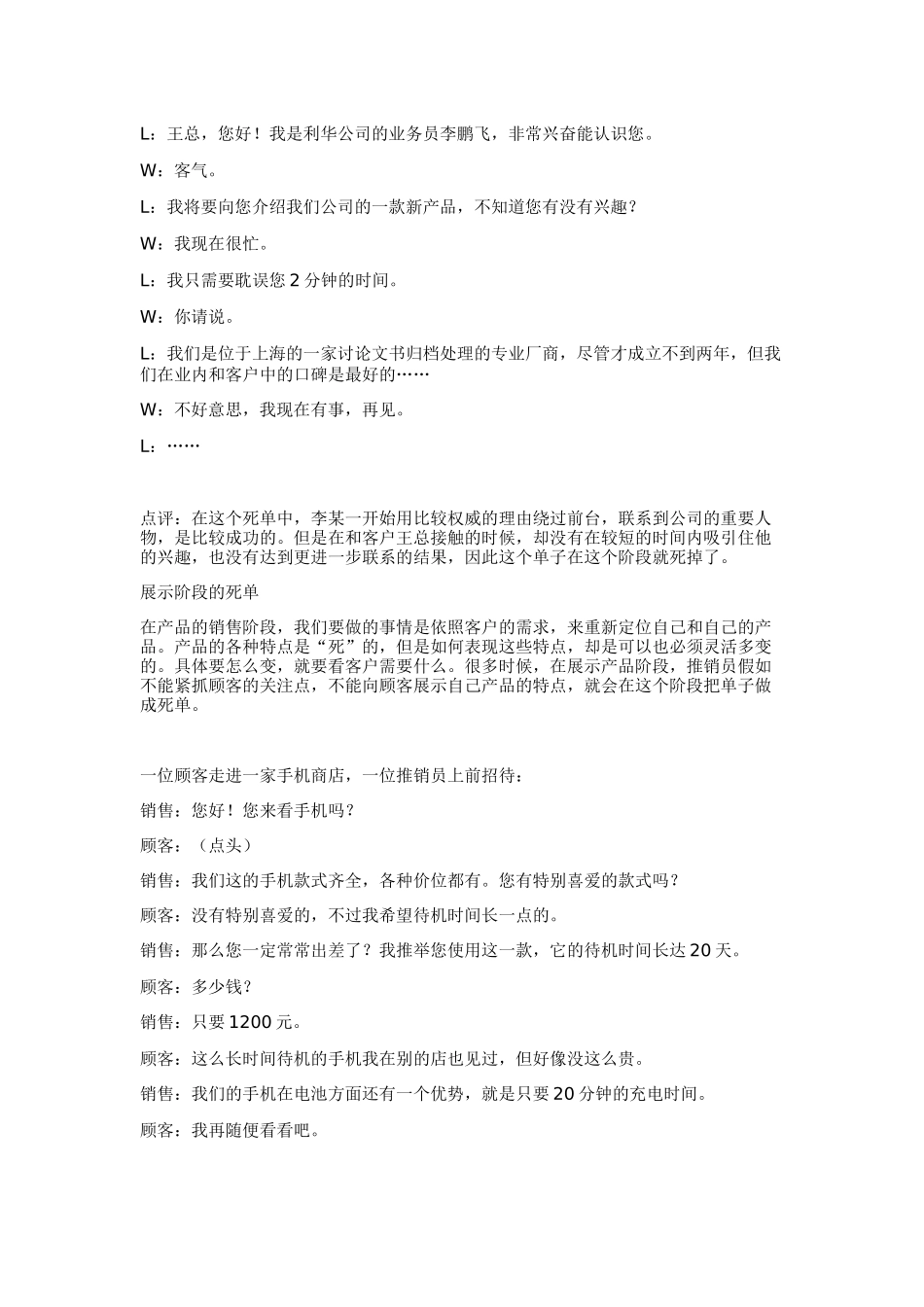 L：王总，您好！我是利华公司的业务员李鹏飞，非常兴奋能认识您。

W：客气。

L：我将要向您介绍我们公司的一款新产品，不知道您有没有兴趣？

W：我现在很忙。

L：我只需要耽误您 2 分钟的时间。

W：你请说。

L：我们是位于上海的一家讨论文书归档处理的专业厂商，尽管才成立不到两年，但我们在业内和客户中的口碑是最好的……

W：不好意思，我现在有事，再见。

L：……

点评：在这个死单中，李某一开始用比较权威的理由绕过前台，联系到公司的重要人物，是比较成功的。但是在和客户王总接触的时候，却没有在较短的时间内吸引住他的兴趣，也没有达到更进一步联系的结果，因此这个单子在这个阶段就死掉了。

展示阶段的死单

在产品的销售阶段，我们要做的事情是依照客户的需求，来重新定位自己和自己的产品。产品的各种特点是“死”的，但是如何表现这些特点，却是可以也必须灵活多变的。具体要怎么变，就要看客户需要什么。很多时候，在展示产品阶段，推销员假如不能紧抓顾客的关注点，不能向顾客展示自己产品的特点，就会在这个阶段把单子做成死单。

一位顾客走进一家手机商店，一位推销员上前招待：

销售：您好！您来看手机吗？

顾客：（点头）

销售：我们这的手机款式齐全，各种价位都有。您有特别喜爱的款式吗？

顾客：没有特别喜爱的，不过我希望待机时间长一点的。

销售：那么您一定常常出差了？我推举您使用这一款，它的待机时间长达 20 天。

顾客：多少钱？

销售：只要 1200 元。

顾客：这么长时间待机的手机我在别的店也见过，但好像没这么贵。

销售：我们的手机在电池方面还有一个优势，就是只要 20 分钟的充电时间。

顾客：我再随便看看吧。